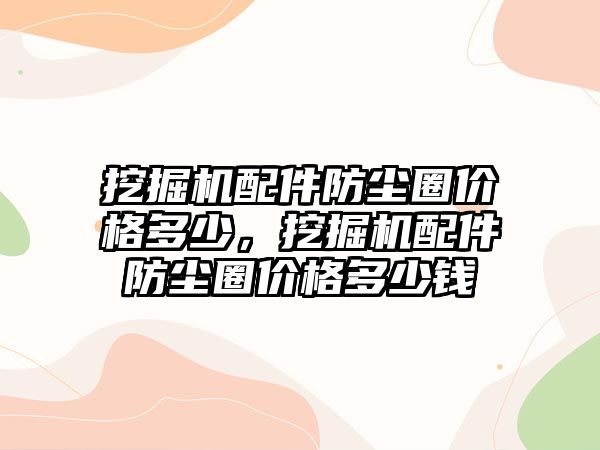 挖掘机配件防尘圈价格多少，挖掘机配件防尘圈价格多少钱